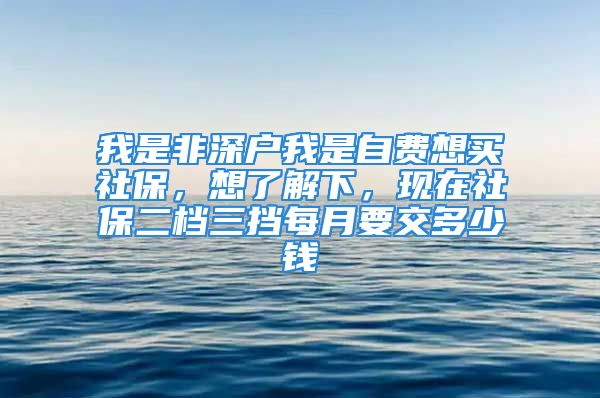 我是非深户我是自费想买社保，想了解下，现在社保二档三挡每月要交多少钱